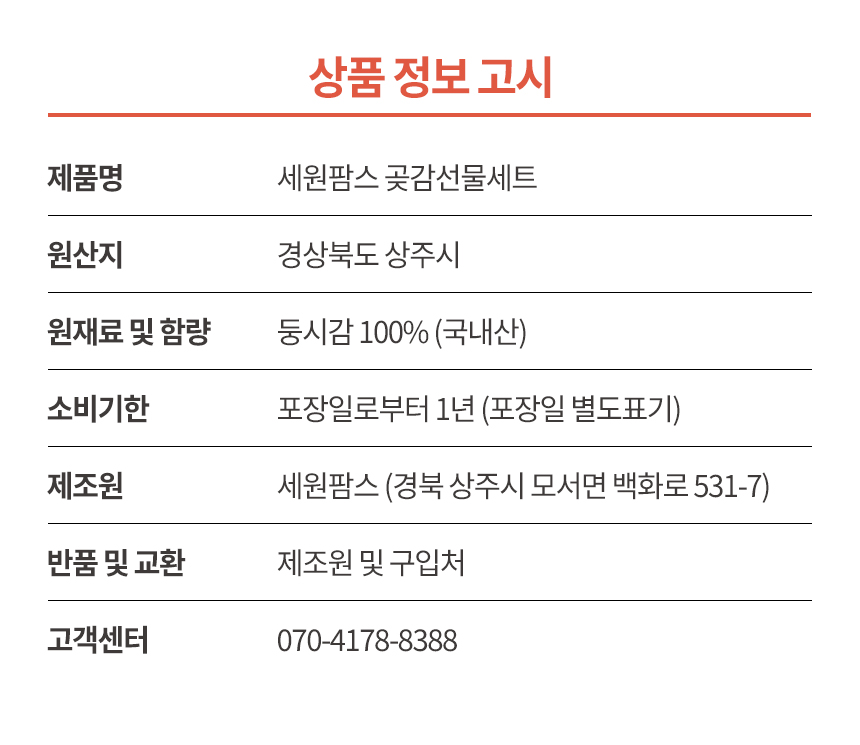 상품 정보 고시

제품명
세원팜스 곶감선물세트

원산지
경상북도 상주시

원재료 및 함량
둥시감 100% (국내산)

소비기한
포장일로부터 1년 (포장일 별도표기)

제조원
세원팜스 (경북 상주시 모서면 백화로 531-7)

반품 및 교환
제조원 및 구입처

고객센터
070-4178-8388